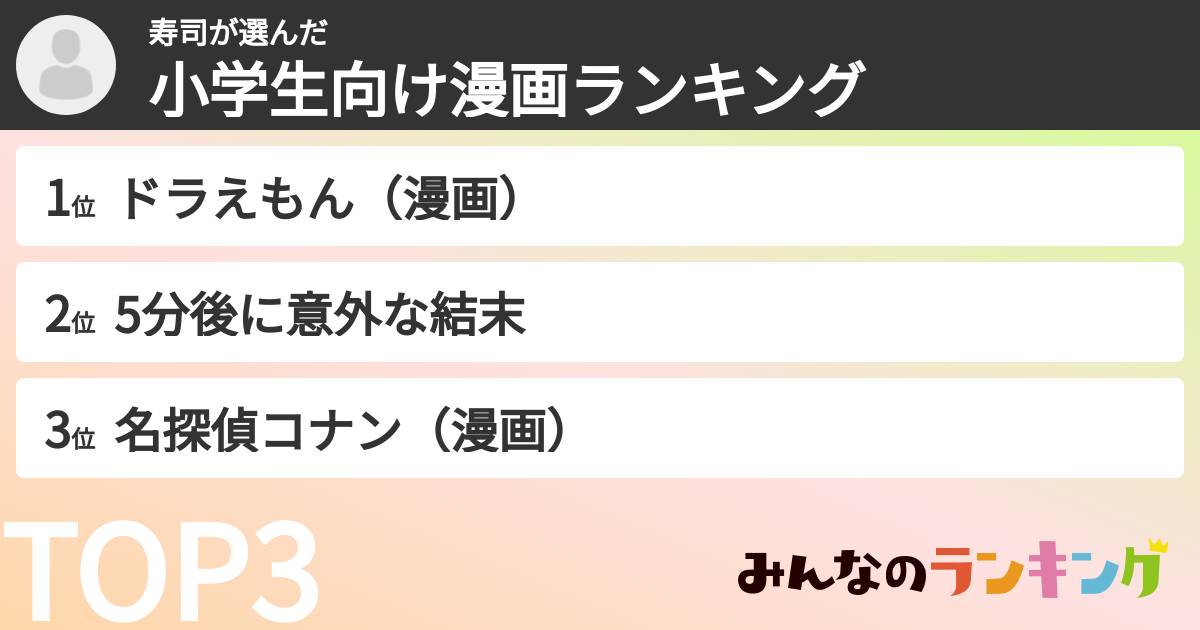 寿司が選んだ
小学生向け漫画ランキング

1位 ドラえもん（漫画）

2位 5分後に意外な結末

3位 名探偵コナン（漫画）

TOP3

みんなのランキング